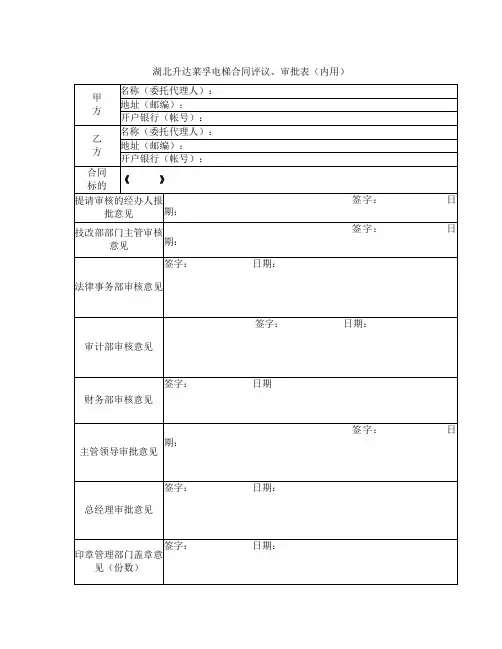 湖北升达莱孚电梯合同评议、审批表（内用）

| 甲方 | 名称（委托代理人）： |
|---|---|
| | 地址（邮编）： |
| | 开户银行（帐号）： |
| 乙方 | 名称（委托代理人）： |
| | 地址（邮编）： |
| | 开户银行（帐号）： |
| 合同标的 | 《 》 |
| 提请审核的经办人报批意见 | 签字： 日期： |
| 技改部部门主管审核意见 | 签字： 日期： |
| 法律事务部审核意见 | 签字： 日期： |
| 审计部审核意见 | 签字： 日期： |
| 财务部审核意见 | 签字： 日期 |
| 主管领导审批意见 | 签字： 日期： |
| 总经理审批意见 | 签字： 日期： |
| 印章管理部门盖章意见（份数） | 签字： 日期： |